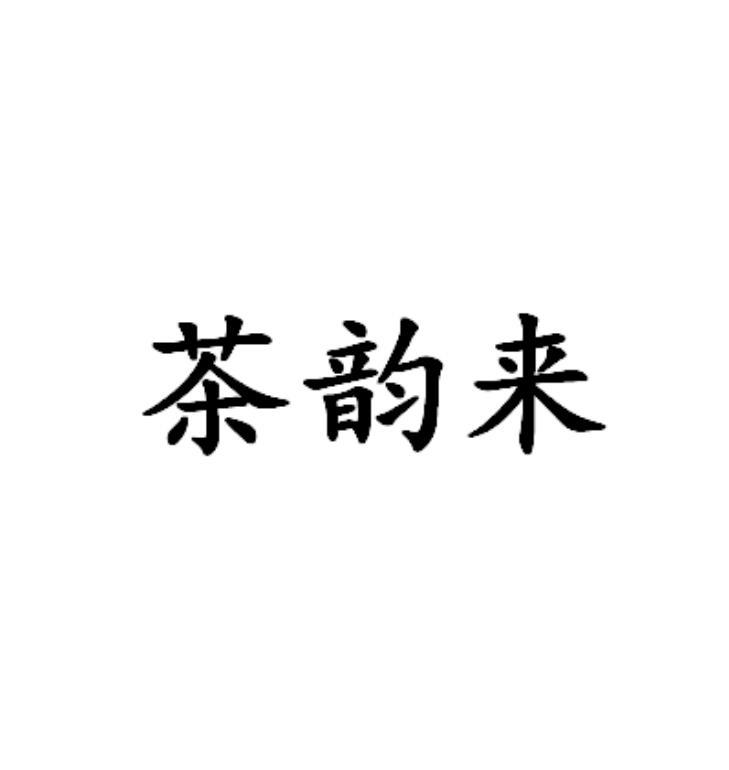 茶韵来